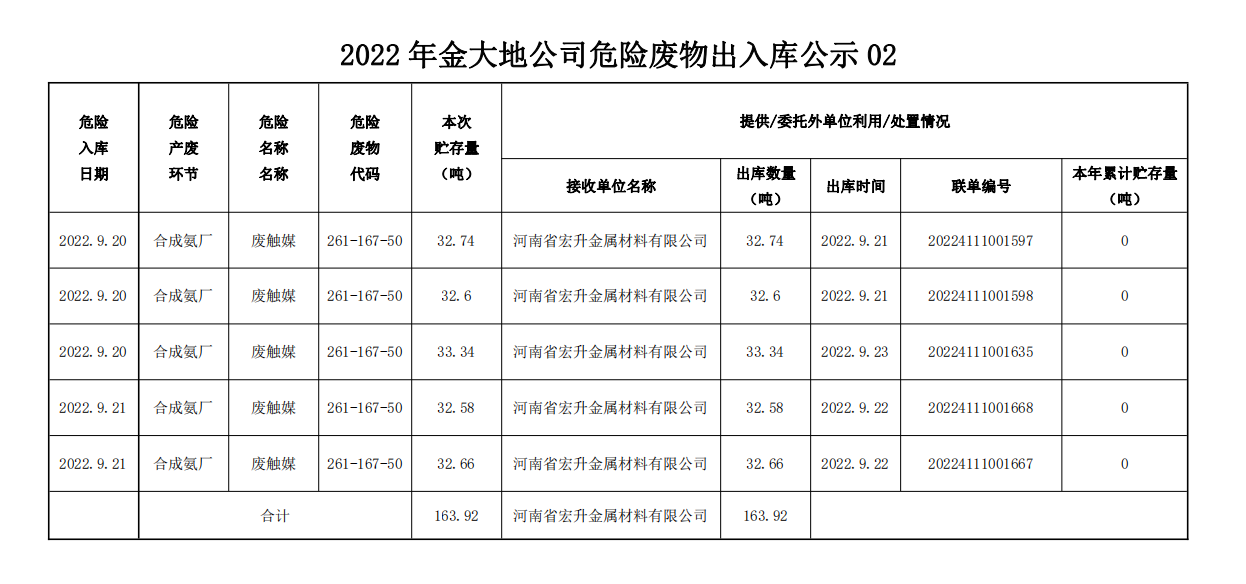 2022 年金大地公司危险废物出入库公示 02

| 危险入库日期 | 危险产废环节 | 危险名称名称 | 危险废物代码 | 本次贮存量（吨） | 提供/委托外单位利用/处置情况 | | | | |
|---|---|---|---|---|---|---|---|---|---|
| | | | | | 接收单位名称 | 出库数量（吨） | 出库时间 | 联单编号 | 本年累计贮存量（吨） |
| 2022.9.20 | 合成氨厂 | 废触媒 | 261-167-50 | 32.74 | 河南省宏升金属材料有限公司 | 32.74 | 2022.9.21 | 20224111001597 | 0 |
| 2022.9.20 | 合成氨厂 | 废触媒 | 261-167-50 | 32.6 | 河南省宏升金属材料有限公司 | 32.6 | 2022.9.21 | 20224111001598 | 0 |
| 2022.9.20 | 合成氨厂 | 废触媒 | 261-167-50 | 33.34 | 河南省宏升金属材料有限公司 | 33.34 | 2022.9.23 | 20224111001635 | 0 |
| 2022.9.21 | 合成氨厂 | 废触媒 | 261-167-50 | 32.58 | 河南省宏升金属材料有限公司 | 32.58 | 2022.9.22 | 20224111001668 | 0 |
| 2022.9.21 | 合成氨厂 | 废触媒 | 261-167-50 | 32.66 | 河南省宏升金属材料有限公司 | 32.66 | 2022.9.22 | 20224111001667 | 0 |
| | 合计 | | | 163.92 | 河南省宏升金属材料有限公司 | 163.92 | | | |